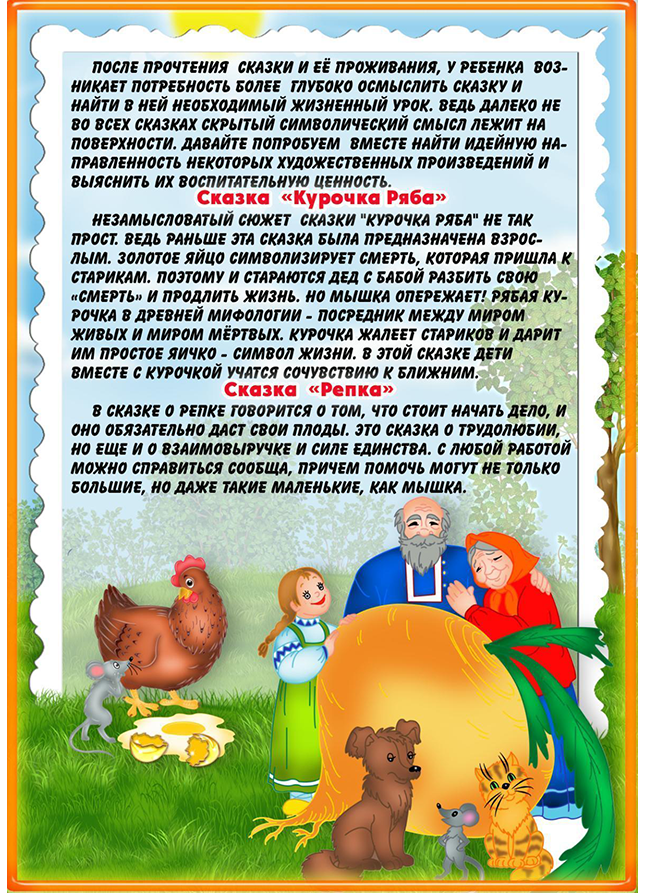 ПОСЛЕ ПРОЧТЕНИЯ СКАЗКИ И ЕЁ ПРОЖИВАНИЯ, У РЕБЕНКА ВОЗНИКАЕТ ПОТРЕБНОСТЬ БОЛЕЕ ГЛУБОКО ОСМЫСЛИТЬ СКАЗКУ И НАЙТИ В НЕЙ НЕОБХОДИМЫЙ ЖИЗНЕННЫЙ УРОК. ВЕДЬ ДАЛЕКО НЕ ВО ВСЕХ СКАЗКАХ СКРЫТЫЙ СИМВОЛИЧЕСКИЙ СМЫСЛ ЛЕЖИТ НА ПОВЕРХНОСТИ. ДАВАЙТЕ ПОПРОБУЕМ ВМЕСТЕ НАЙТИ ИДЕЙНУЮ НАПРАВЛЕННОСТЬ НЕКОТОРЫХ ХУДОЖЕСТВЕННЫХ ПРОИЗВЕДЕНИЙ И ВЫЯСНИТЬ ИХ ВОСПИТАТЕЛЬНУЮ ЦЕННОСТЬ.

Сказка «Курочка Ряба»

НЕЗАМЫСЛОВАТЫЙ СЮЖЕТ СКАЗКИ "КУРОЧКА РЯБА" НЕ ТАК ПРОСТ. ВЕДЬ РАНЬШЕ ЭТА СКАЗКА БЫЛА ПРЕДНАЗНАЧЕНА ВЗРОСЛЫМ. ЗОЛОТОЕ ЯЙЦО СИМВОЛИЗИРУЕТ СМЕРТЬ, КОТОРАЯ ПРИШЛА К СТАРИКАМ. ПОЭТОМУ И СТАРАЮТСЯ ДЕД С БАБОЙ РАЗБИТЬ СВОЮ «СМЕРТЬ» И ПРОДЛИТЬ ЖИЗНЬ. НО МЫШКА ОПЕРЕЖАЕТ! РЯБАЯ КУРОЧКА В ДРЕВНЕЙ МИФОЛОГИИ - ПОСРЕДНИК МЕЖДУ МИРОМ ЖИВЫХ И МИРОМ МЁРТВЫХ. КУРОЧКА ЖАЛЕЕТ СТАРИКОВ И ДАРИТ ИМ ПРОСТОЕ ЯИЧКО - СИМВОЛ ЖИЗНИ. В ЭТОЙ СКАЗКЕ ДЕТИ ВМЕСТЕ С КУРОЧКОЙ УЧАТСЯ СОЧУВСТВИЮ К БЛИЖНИМ.

Сказка «Репка»

В СКАЗКЕ О РЕПКЕ ГОВОРИТСЯ О ТОМ, ЧТО СТОИТ НАЧАТЬ ДЕЛО, И ОНО ОБЯЗАТЕЛЬНО ДАСТ СВОИ ПЛОДЫ. ЭТО СКАЗКА О ТРУДОЛЮБИИ, НО ЕЩЕ И О ВЗАИМОВЫРУЧКЕ И СИЛЕ ЕДИНСТВА. С ЛЮБОЙ РАБОТОЙ МОЖНО СПРАВИТЬСЯ СООБЩА, ПРИЧЕМ ПОМОЧЬ МОГУТ НЕ ТОЛЬКО БОЛЬШИЕ, НО ДАЖЕ ТАКИЕ МАЛЕНЬКИЕ, КАК МЫШКА.